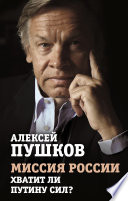 АЛЕКСЕЙ
ПУШКОВ

МИССИЯ РОССИИ
ХВАТИТ ЛИ
ПУТИНУ СИЛ?